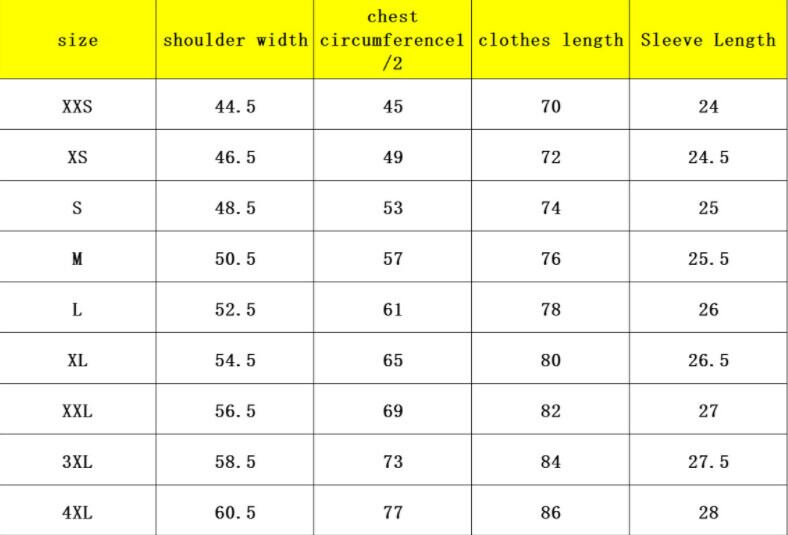 | size | shoulder width | chest circumference1/2 | clothes length | Sleeve Length |
|---|---|---|---|---|
| XXS | 44.5 | 45 | 70 | 24 |
| XS | 46.5 | 49 | 72 | 24.5 |
| S | 48.5 | 53 | 74 | 25 |
| M | 50.5 | 57 | 76 | 25.5 |
| L | 52.5 | 61 | 78 | 26 |
| XL | 54.5 | 65 | 80 | 26.5 |
| XXL | 56.5 | 69 | 82 | 27 |
| 3XL | 58.5 | 73 | 84 | 27.5 |
| 4XL | 60.5 | 77 | 86 | 28 |